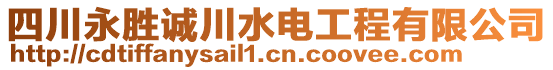 四川永胜诚川水电工程有限公司
http://cdtiffanysail1.cn.coovee.com